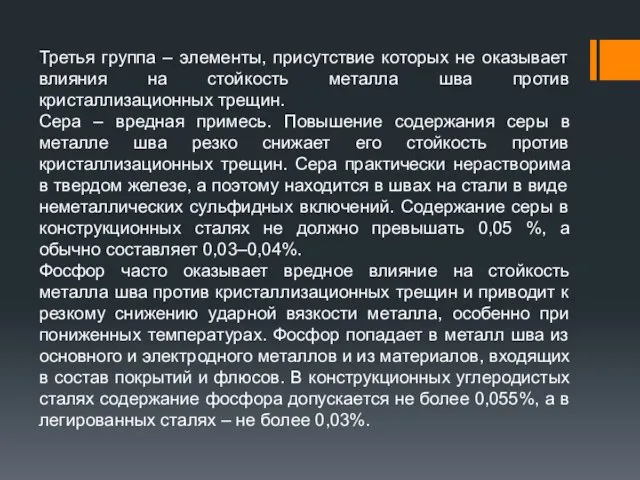 Третья группа – элементы, присутствие которых не оказывает влияния на стойкость металла шва против кристаллизационных трещин.
Сера – вредная примесь. Повышение содержания серы в металле шва резко снижает его стойкость против кристаллизационных трещин. Сера практически нерастворима в твердом железе, а поэтому находится в швах на стали в виде неметаллических сульфидных включений. Содержание серы в конструкционных сталях не должно превышать 0,05 %, а обычно составляет 0,03–0,04%.
Фосфор часто оказывает вредное влияние на стойкость металла шва против кристаллизационных трещин и приводит к резкому снижению ударной вязкости металла, особенно при пониженных температурах. Фосфор попадает в металл шва из основного и электродного металлов и из материалов, входящих в состав покрытий и флюсов. В конструкционных углеродистых сталях содержание фосфора допускается не более 0,055%, а в легированных сталях – не более 0,03%.